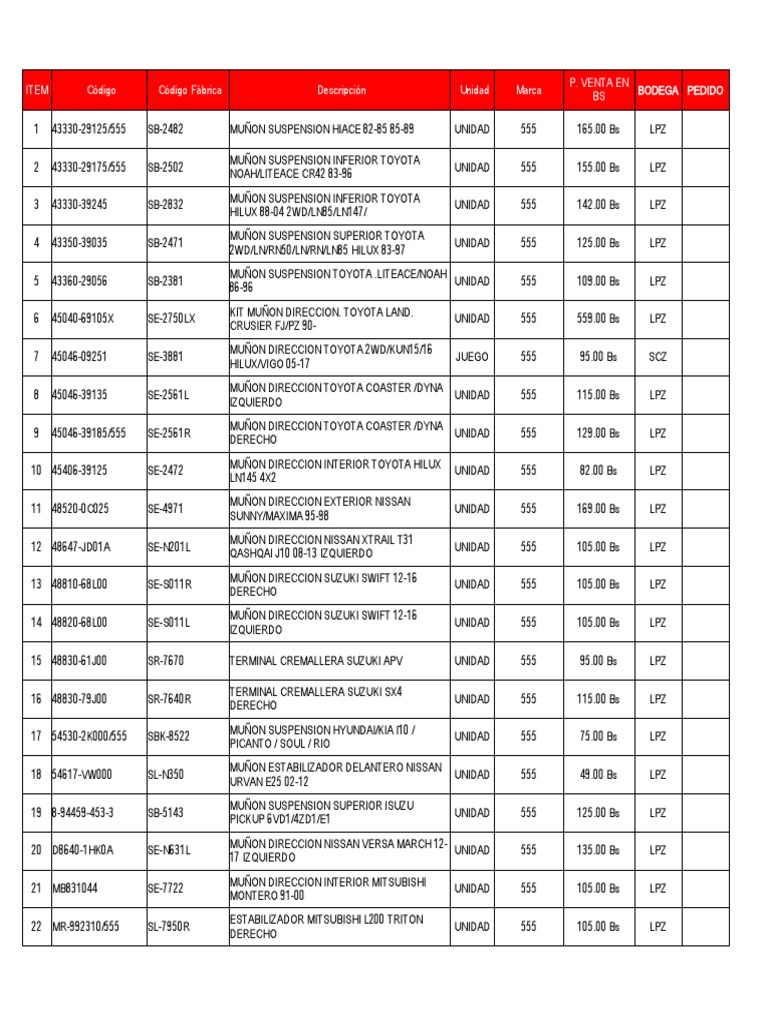 | ITEM | Código | Código Fábrica | Descripción | Unidad | Marca | P. VENTA EN BS | BODEGA | PEDIDO |
|---|---|---|---|---|---|---|---|---|
| 1 | 43330-29125/555 | SB-2482 | MUÑON SUSPENSION HIACE 82-85 85-89 | UNIDAD | 555 | 165.00 Bs | LPZ | |
| 2 | 43330-29175/555 | SB-2502 | MUÑON SUSPENSION INFERIOR TOYOTA NOAH/LITEACE CR42 83-96 | UNIDAD | 555 | 155.00 Bs | LPZ | |
| 3 | 43330-39245 | SB-2832 | MUÑON SUSPENSION INFERIOR TOYOTA HILUX 88-04 2WD/LN85/LN147/ | UNIDAD | 555 | 142.00 Bs | LPZ | |
| 4 | 43350-39035 | SB-2471 | MUÑON SUSPENSION SUPERIOR TOYOTA 2WD/LN/RN50/LN/RN/LN85 HILUX 83-97 | UNIDAD | 555 | 125.00 Bs | LPZ | |
| 5 | 43360-29056 | SB-2381 | MUÑON SUSPENSION TOYOTA .LITEACE/NOAH 86-96 | UNIDAD | 555 | 109.00 Bs | LPZ | |
| 6 | 45040-69105X | SE-2750LX | KIT MUÑON DIRECCION. TOYOTA LAND. CRUSIER FJ/PZ 90- | UNIDAD | 555 | 559.00 Bs | LPZ | |
| 7 | 45046-09251 | SE-3881 | MUÑON DIRECCION TOYOTA 2WD/KUN15/16 HILUX/VIGO 05-17 | JUEGO | 555 | 95.00 Bs | SCZ | |
| 8 | 45046-39135 | SE-2561L | MUÑON DIRECCION TOYOTA COASTER /DYNA IZQUIERDO | UNIDAD | 555 | 115.00 Bs | LPZ | |
| 9 | 45046-39185/555 | SE-2561R | MUÑON DIRECCION TOYOTA COASTER /DYNA DERECHO | UNIDAD | 555 | 129.00 Bs | LPZ | |
| 10 | 45406-39125 | SE-2472 | MUÑON DIRECCION INTERIOR TOYOTA HILUX LN145 4X2 | UNIDAD | 555 | 82.00 Bs | LPZ | |
| 11 | 48520-0C025 | SE-4971 | MUÑON DIRECCION EXTERIOR NISSAN SUNNY/MAXIMA 95-98 | UNIDAD | 555 | 169.00 Bs | LPZ | |
| 12 | 48647-JD01A | SE-N201L | MUÑON DIRECCION NISSAN XTRAIL T31 QASHQAI J10 08-13 IZQUIERDO | UNIDAD | 555 | 105.00 Bs | LPZ | |
| 13 | 48810-68L00 | SE-S011R | MUÑON DIRECCION SUZUKI SWIFT 12-16 DERECHO | UNIDAD | 555 | 105.00 Bs | LPZ | |
| 14 | 48820-68L00 | SE-S011L | MUÑON DIRECCION SUZUKI SWIFT 12-16 IZQUIERDO | UNIDAD | 555 | 105.00 Bs | LPZ | |
| 15 | 48830-61J00 | SR-7670 | TERMINAL CREMALLERA SUZUKI APV | UNIDAD | 555 | 95.00 Bs | LPZ | |
| 16 | 48830-79J00 | SR-7640R | TERMINAL CREMALLERA SUZUKI SX4 DERECHO | UNIDAD | 555 | 115.00 Bs | LPZ | |
| 17 | 54530-2K000/555 | SBK-8522 | MUÑON SUSPENSION HYUNDAI/KIA I10 / PICANTO / SOUL / RIO | UNIDAD | 555 | 75.00 Bs | LPZ | |
| 18 | 54617-VW000 | SL-N350 | MUÑON ESTABILIZADOR DELANTERO NISSAN URVAN E25 02-12 | UNIDAD | 555 | 49.00 Bs | LPZ | |
| 19 | 8-94459-453-3 | SB-5143 | MUÑON SUSPENSION SUPERIOR ISUZU PICKUP 6VD1/4ZD1/E1 | UNIDAD | 555 | 125.00 Bs | LPZ | |
| 20 | D8640-1HK0A | SE-N631L | MUÑON DIRECCION NISSAN VERSA MARCH 12-17 IZQUIERDO | UNIDAD | 555 | 135.00 Bs | LPZ | |
| 21 | MB831044 | SE-7722 | MUÑON DIRECCION INTERIOR MITSUBISHI MONTERO 91-00 | UNIDAD | 555 | 105.00 Bs | LPZ | |
| 22 | MR-992310/555 | SL-7950R | ESTABILIZADOR MITSUBISHI L200 TRITON DERECHO | UNIDAD | 555 | 105.00 Bs | LPZ | |